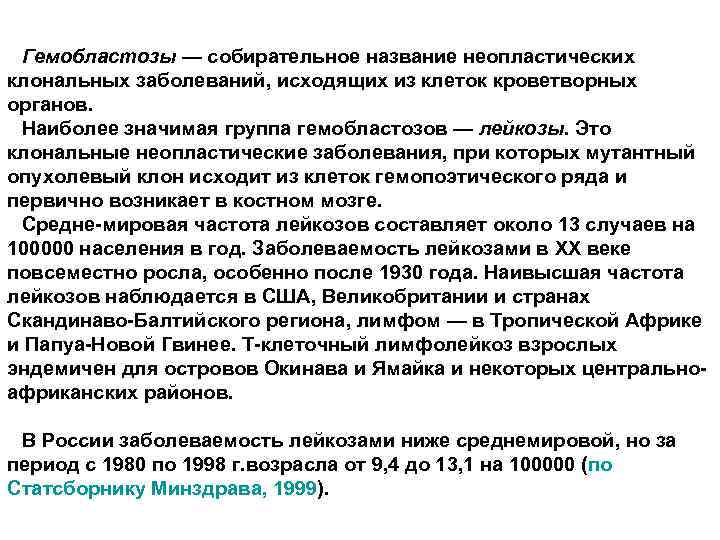 Гемобластозы — собирательное название неопластических клональных заболеваний, исходящих из клеток кроветворных органов.

Наиболее значимая группа гемобластозов — лейкозы. Это клональные неопластические заболевания, при которых мутантный опухолевый клон исходит из клеток гемопоэтического ряда и первично возникает в костном мозге.

Средне-мировая частота лейкозов составляет около 13 случаев на 100000 населения в год. Заболеваемость лейкозами в XX веке повсеместно росла, особенно после 1930 года. Наивысшая частота лейкозов наблюдается в США, Великобритании и странах Скандинаво-Балтийского региона, лимфом — в Тропической Африке и Папуа-Новой Гвинее. Т-клеточный лимфолейкоз взрослых эндемичен для островов Окинава и Ямайка и некоторых центрально-африканских районов.

В России заболеваемость лейкозами ниже среднемировой, но за период с 1980 по 1998 г.возрасла от 9,4 до 13,1 на 100000 (по Статсборнику Минздрава, 1999).